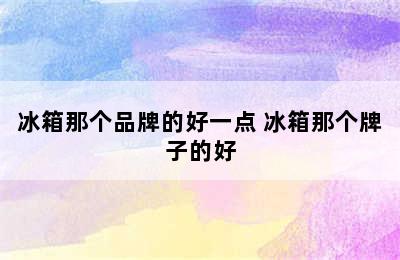 冰箱那个品牌的好一点 冰箱那个牌子的好